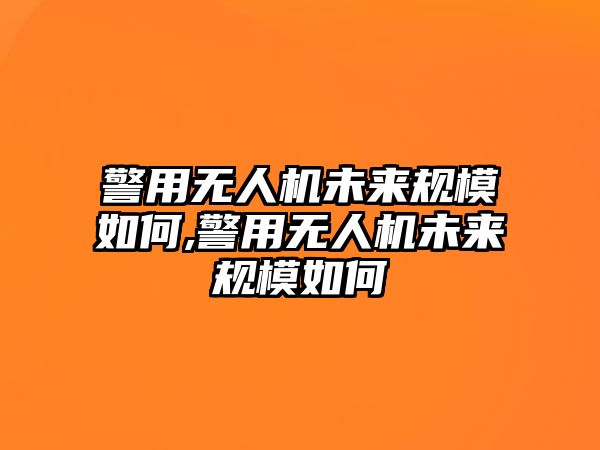 警用无人机未来规模如何,警用无人机未来规模如何